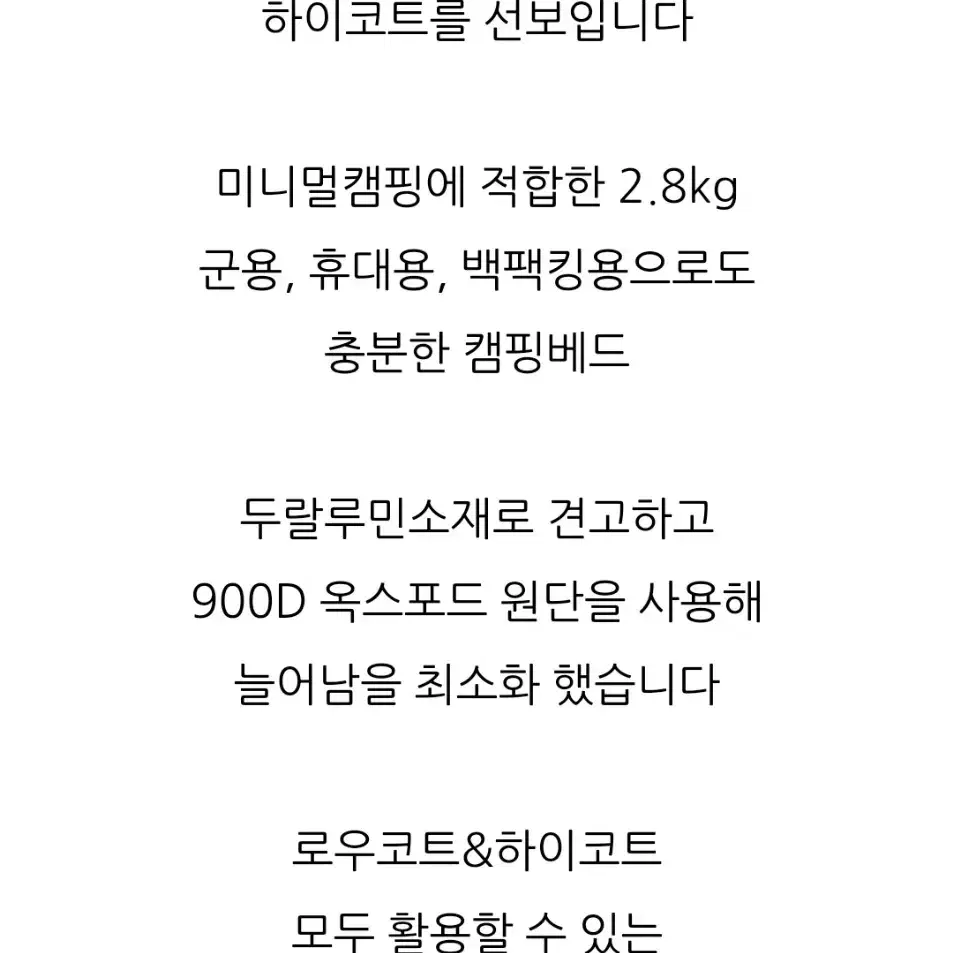 하이코트를 선보입니다

미니멀캠핑에 적합한 2.8kg
군용, 휴대용, 백팩킹용으로도
충분한 캠핑베드

두랄루민소재로 견고하고
900D 옥스포드 원단을 사용해
늘어남을 최소화 했습니다

로우코트&하이코트
모두 활용할 수 있는